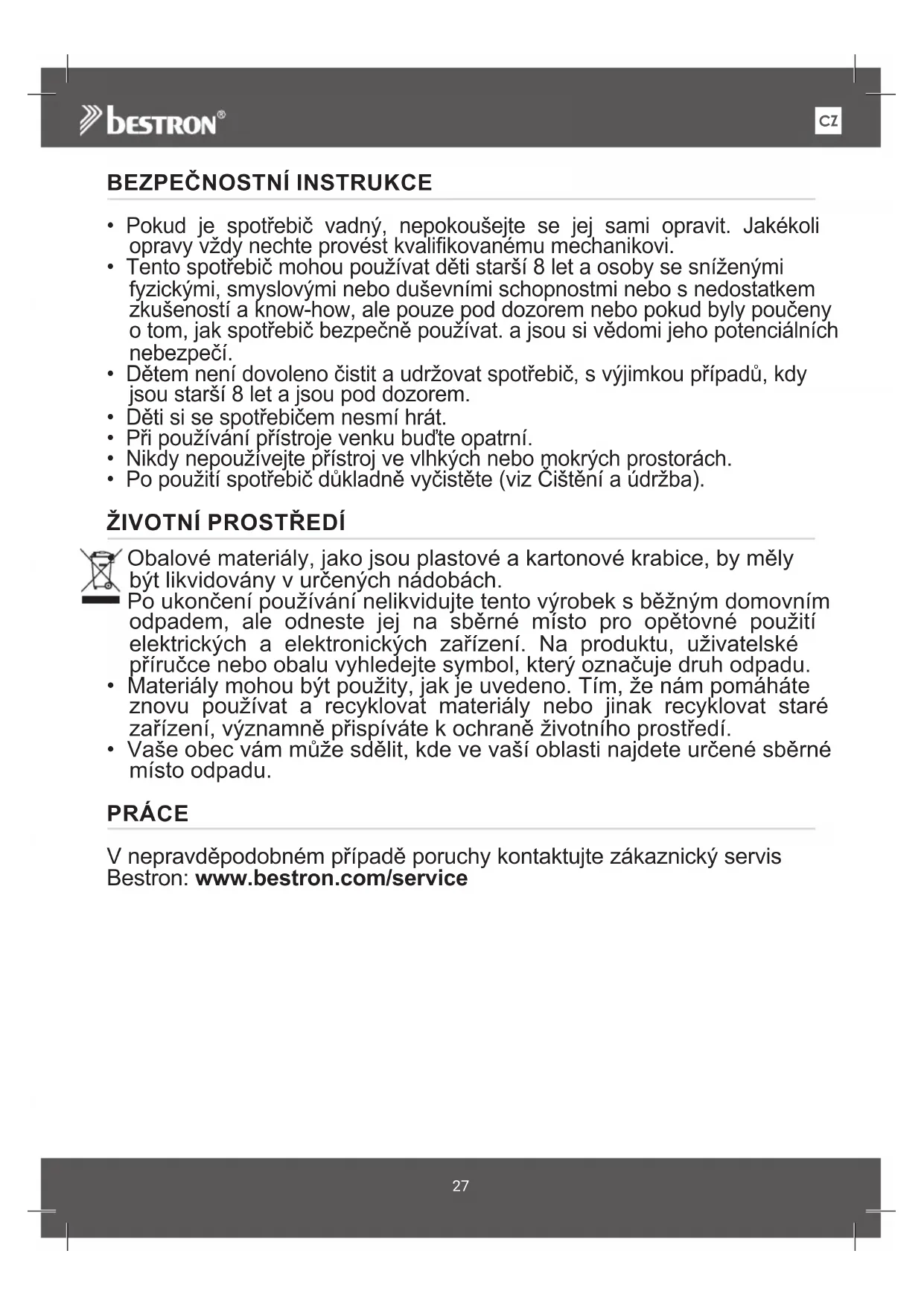 bestron®

CZ

BEZPEČNOSTNÍ INSTRUKCE

• Pokud je spotřebič vadný, nepokoušejte se jej sami opravit. Jakékoli opravy vždy nechte provést kvalifikovanému mechanikovi.
• Tento spotřebič mohou používat děti starší 8 let a osoby se sníženými fyzickými, smyslovými nebo duševními schopnostmi nebo s nedostatkem zkušeností a know-how, ale pouze pod dozorem nebo pokud byly poučeny o tom, jak spotřebič bezpečně používat. a jsou si vědomi jeho potenciálních nebezpečí.
• Dětem není dovoleno čistit a udržovat spotřebič, s výjimkou případů, kdy jsou starší 8 let a jsou pod dozorem.
• Děti si se spotřebičem nesmí hrát.
• Při používání přístroje venku buďte opatrní.
• Nikdy nepoužívejte přístroj ve vlhkých nebo mokrých prostorách.
• Po použití spotřebič důkladně vyčistěte (viz Čištění a údržba).

ŽIVOTNÍ PROSTŘEDÍ

Obalové materiály, jako jsou plastové a kartonové krabice, by měly být likvidovány v určených nádobách.
Po ukončení používání nelikvidujte tento výrobek s běžným domovním odpadem, ale odneste jej na sběrné místo pro opětovné použití elektrických a elektronických zařízení. Na produktu, uživatelské příručce nebo obalu vyhledejte symbol, který označuje druh odpadu.
• Materiály mohou být použity, jak je uvedeno. Tím, že nám pomáháte znovu používat a recyklovat materiály nebo jinak recyklovat staré zařízení, významně přispíváte k ochraně životního prostředí.
• Vaše obec vám může sdělit, kde ve vaší oblasti najdete určené sběrné místo odpadu.

PRÁCE

V nepravděpodobném případě poruchy kontaktujte zákaznický servis Bestron: www.bestron.com/service

27